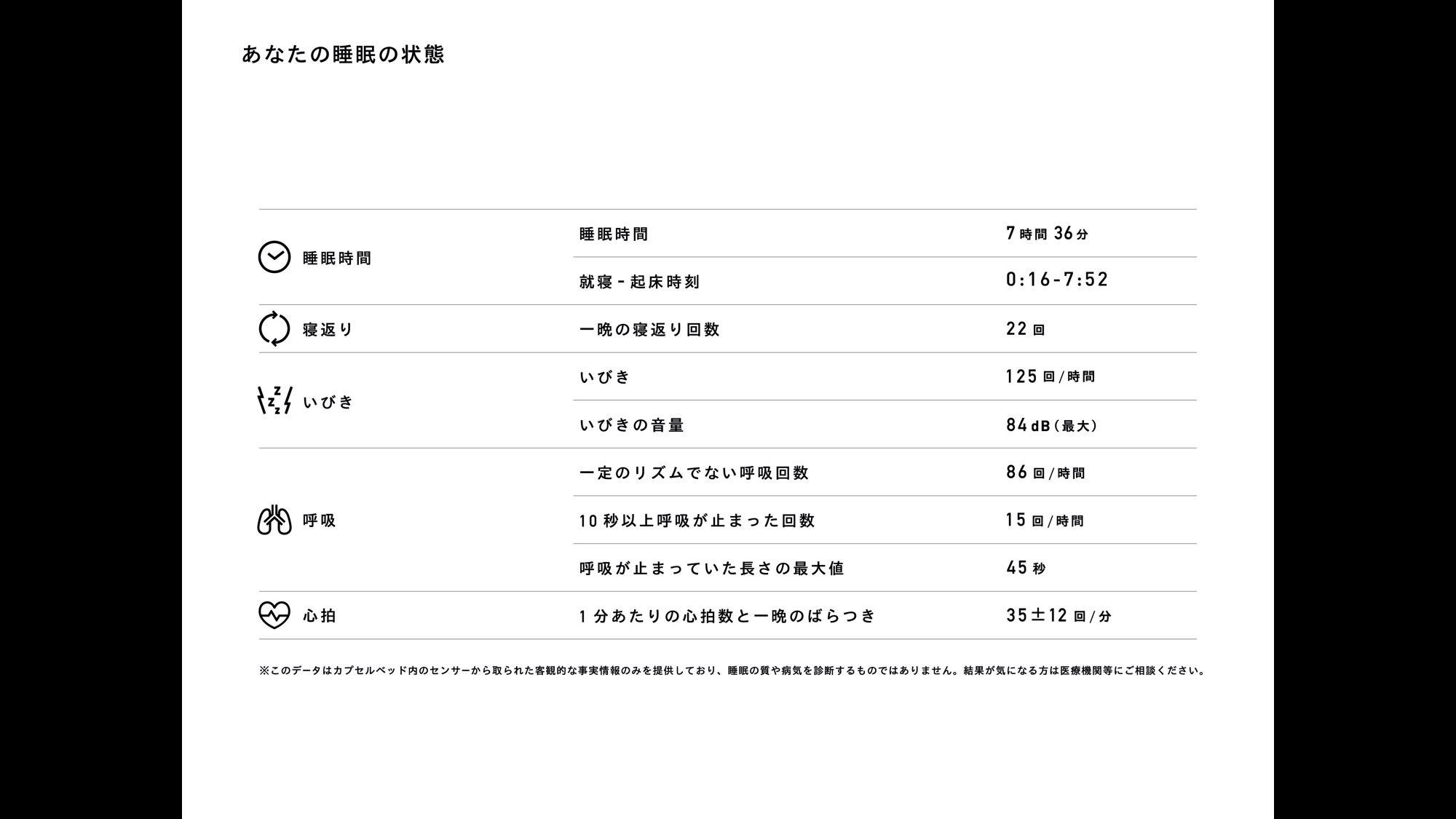 あなたの睡眠の状態

| 睡眠時間 | 睡眠時間 | 7時間36分 |
|---|---|---|
| | 就寝-起床時刻 | 0:16-7:52 |
| 寝返り | 一晩の寝返り回数 | 22回 |
| いびき | いびき | 125回/時間 |
| | いびきの音量 | 84dB(最大) |
| 呼吸 | 一定のリズムでない呼吸回数 | 86回/時間 |
| | 10秒以上呼吸が止まった回数 | 15回/時間 |
| | 呼吸が止まっていた長さの最大値 | 45秒 |
| 心拍 | 1分あたりの心拍数と一晩のばらつき | 35±12回/分 |

※このデータはカプセルベッド内のセンサーから取られた客観的な事実情報のみを提供しており、睡眠の質や病気を診断するものではありません。結果が気になる方は医療機関等にご相談ください。